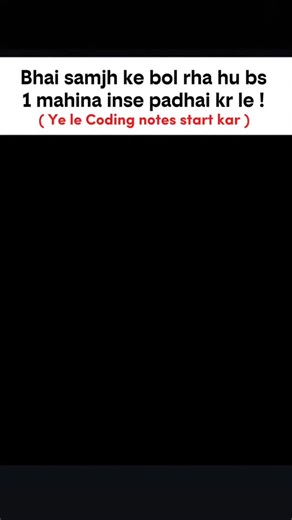 Bhai samjh ke bol rha hu bs 1 mahina inse padhai kr le !
( Ye le Coding notes start kar )